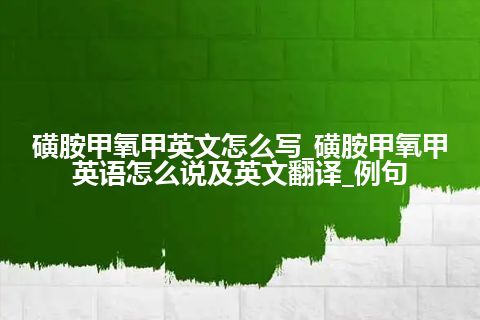 磺胺甲氧甲英文怎么写_磺胺甲氧甲英语怎么说及英文翻译_例句